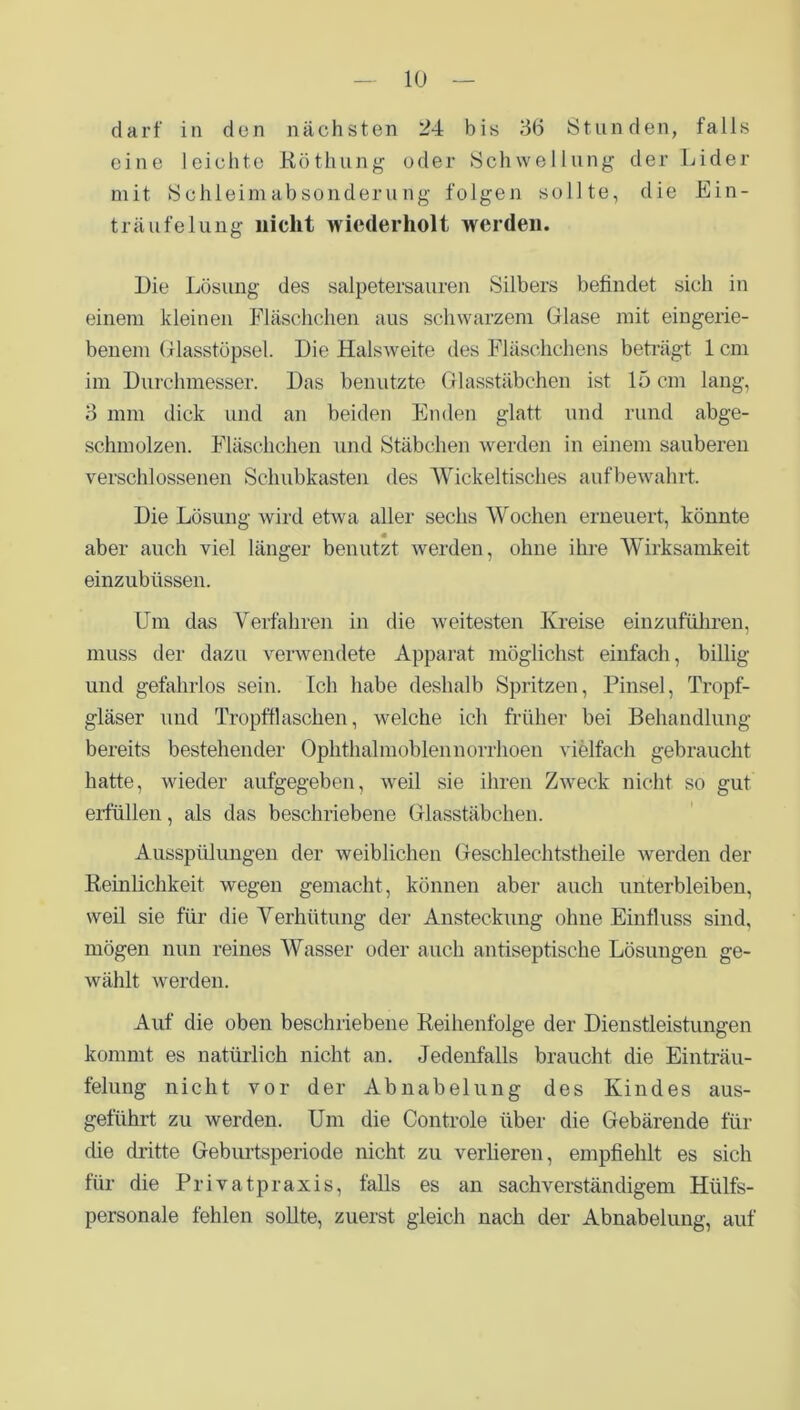 — 10 —

darf in den nächsten 24 bis 36 Stunden, falls eine leichte Röthung oder Schwellung der Lider mit Schleimabsonderung folgen sollte, die Einträufelung nicht wiederholt werden.

Die Lösung des salpetersauren Silbers befindet sich in einem kleinen Fläschchen aus schwarzem Glase mit eingeriebenem Glasstöpsel. Die Halsweite des Fläschchens beträgt 1 cm im Durchmesser. Das benutzte Glasstäbchen ist 15 cm lang, 3 mm dick und an beiden Enden glatt und rund abgeschmolzen. Fläschchen und Stäbchen werden in einem sauberen verschlossenen Schubkasten des Wickeltisches aufbewahrt.

Die Lösung wird etwa aller sechs Wochen erneuert, könnte aber auch viel länger benutzt werden, ohne ihre Wirksamkeit einzubüssen.

Um das Verfahren in die weitesten Kreise einzuführen, muss der dazu verwendete Apparat möglichst einfach, billig und gefahrlos sein. Ich habe deshalb Spritzen, Pinsel, Tropfgläser und Tropfflaschen, welche ich früher bei Behandlung bereits bestehender Ophthalmoblennorrhoen vielfach gebraucht hatte, wieder aufgegeben, weil sie ihren Zweck nicht so gut erfüllen, als das beschriebene Glasstäbchen.

Ausspülungen der weiblichen Geschlechtstheile werden der Reinlichkeit wegen gemacht, können aber auch unterbleiben, weil sie für die Verhütung der Ansteckung ohne Einfluss sind, mögen nun reines Wasser oder auch antiseptische Lösungen gewählt werden.

Auf die oben beschriebene Reihenfolge der Dienstleistungen kommt es natürlich nicht an. Jedenfalls braucht die Einträufelung nicht vor der Abnabelung des Kindes ausgeführt zu werden. Um die Controle über die Gebärende für die dritte Geburtsperiode nicht zu verlieren, empfiehlt es sich für die Privatpraxis, falls es an sachverständigem Hülfspersonale fehlen sollte, zuerst gleich nach der Abnabelung, auf